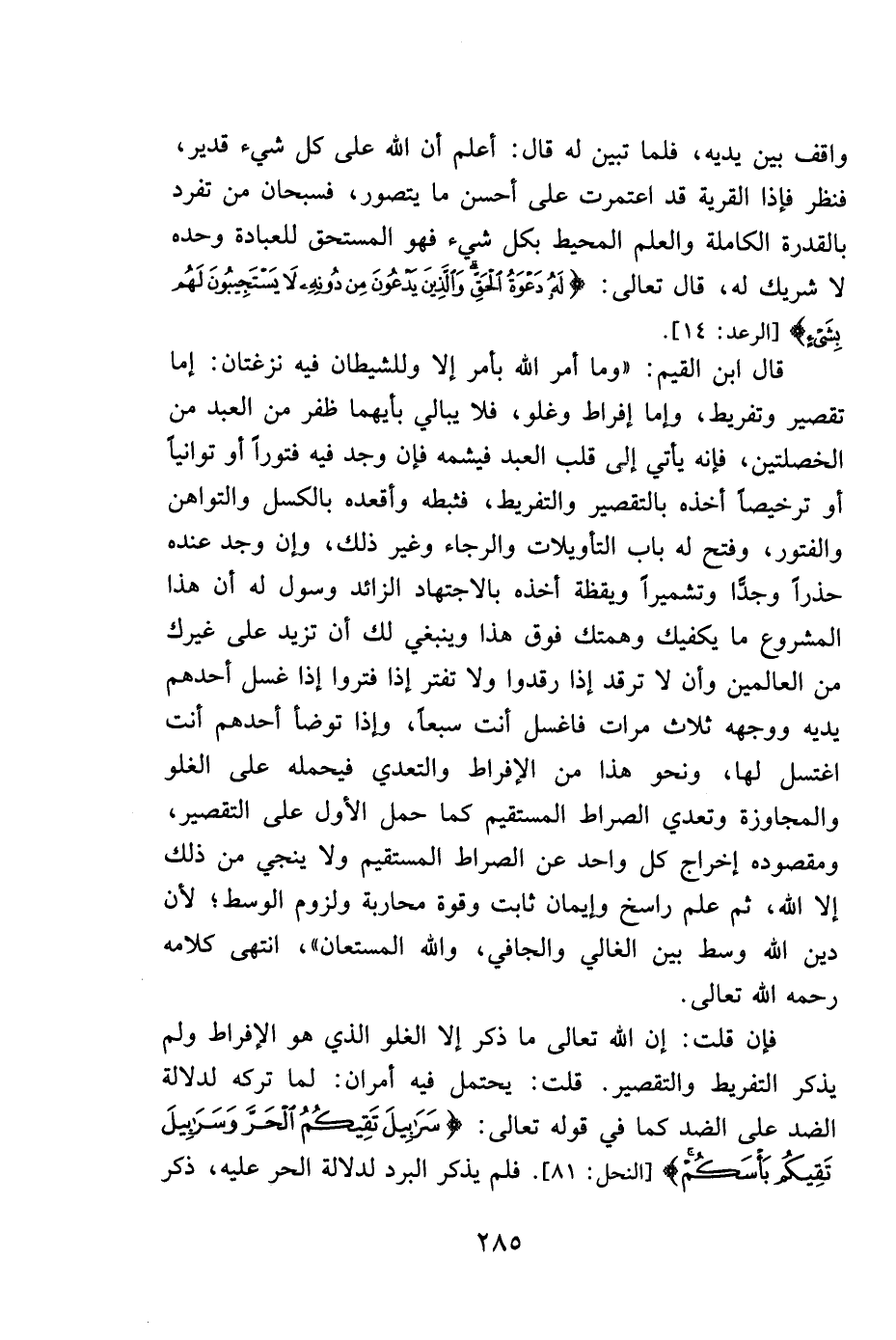 واقف بين يديه، فلما تبين له قال: أعلم أن الله على كل شيء قدير، فنظر فإذا القرية قد اعتمرت على أحسن ما يتصور، فسبحان من تفرد بالقدرة الكاملة والعلم المحيط بكل شيء فهو المستحق للعبادة وحده لا شريك له، قال تعالى: ﴿لَهُۥ دَعْوَةُ ٱلْحَقِّ وَٱلَّذِينَ يَدْعُونَ مِن دُونِهِۦ لَا يَسْتَجِيبُونَ لَهُم بِشَىْءٍ﴾ [الرعد: ١٤].

قال ابن القيم: «وما أمر الله بأمر إلا وللشيطان فيه نزغتان: إما تقصير وتفريط، وإما إفراط وغلو، فلا يبالي بأيهما ظفر من العبد من الخصلتين، فإنه يأتي إلى قلب العبد فيشمه فإن وجد فيه فتوراً أو توانياً أو ترخيصاً أخذه بالتقصير والتفريط، فثبطه وأقعده بالكسل والتواهن والفتور، وفتح له باب التأويلات والرجاء وغير ذلك، وإن وجد عنده حذراً وجدًّا وتشميراً ويقظة أخذه بالاجتهاد الزائد وسول له أن هذا المشروع ما يكفيك وهمتك فوق هذا وينبغي لك أن تزيد على غيرك من العالمين وأن لا ترقد إذا رقدوا ولا تفتر إذا فتروا إذا غسل أحدهم يديه ووجهه ثلاث مرات فاغسل أنت سبعاً، وإذا توضأ أحدهم أنت اغتسل لها، ونحو هذا من الإفراط والتعدي فيحمله على الغلو والمجاوزة وتعدي الصراط المستقيم كما حمل الأول على التقصير، ومقصوده إخراج كل واحد عن الصراط المستقيم ولا ينجي من ذلك إلا الله، ثم علم راسخ وإيمان ثابت وقوة محاربة ولزوم الوسط؛ لأن دين الله وسط بين الغالي والجافي، والله المستعان»، انتهى كلامه رحمه الله تعالى.

فإن قلت: إن الله تعالى ما ذكر إلا الغلو الذي هو الإفراط ولم يذكر التفريط والتقصير. قلت: يحتمل فيه أمران: لما تركه لدلالة الضد على الضد كما في قوله تعالى: ﴿سَرَٰبِيلَ تَقِيكُمُ ٱلْحَرَّ وَسَرَٰبِيلَ تَقِيكُم بَأْسَكُمْ﴾ [النحل: ٨١]. فلم يذكر البرد لدلالة الحر عليه، ذكر

٢٨٥